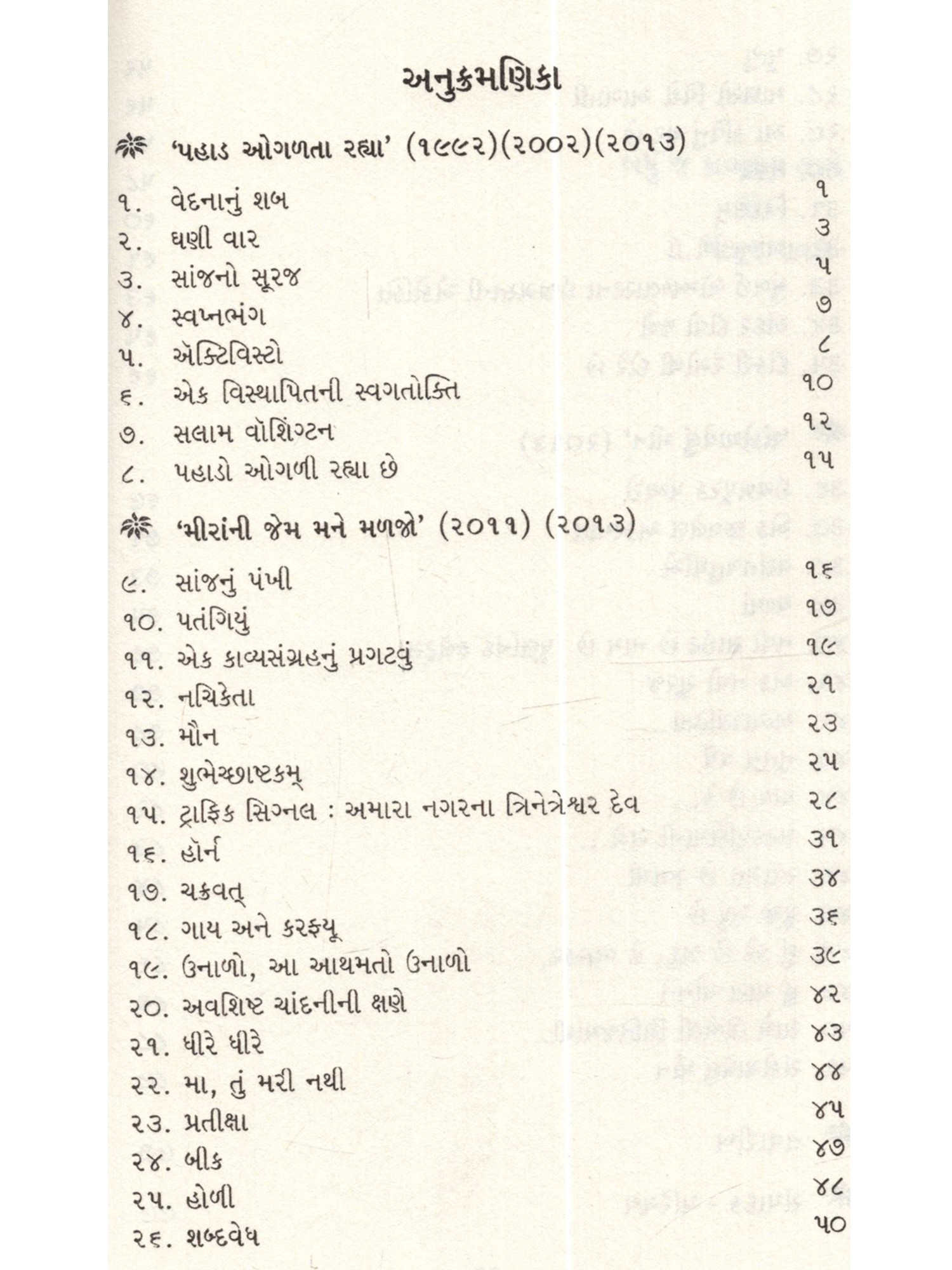 અનુક્રમણિકા

'પહાડ ઓગળતા રહ્યા' (૧૯૯૨)(૨૦૦૨)(૨૦૧૩)

| | | |
|---|---|---|
| ૧. | વેદનાનું શબ | ૧ |
| ૨. | ઘણી વાર | ૩ |
| ૩. | સાંજનો સૂરજ | ૫ |
| ૪. | સ્વપ્નભંગ | ૭ |
| ૫. | ઍક્ટિવિસ્ટો | ૮ |
| ૬. | એક વિસ્થાપિતની સ્વગતોક્તિ | ૧૦ |
| ૭. | સલામ વૉશિંગ્ટન | ૧૨ |
| ૮. | પહાડો ઓગળી રહ્યા છે | ૧૫ |

'મીરાંની જેમ મને મળજો' (૨૦૧૧) (૨૦૧૩)

| | | |
|---|---|---|
| ૯. | સાંજનું પંખી | ૧૬ |
| ૧૦. | પતંગિયું | ૧૭ |
| ૧૧. | એક કાવ્યસંગ્રહનું પ્રગટવું | ૧૯ |
| ૧૨. | નચિકેતા | ૨૧ |
| ૧૩. | મૌન | ૨૩ |
| ૧૪. | શુભેચ્છાષ્ટકમ્ | ૨૫ |
| ૧૫. | ટ્રાફિક સિગ્નલ : અમારા નગરના ત્રિનેત્રેશ્વર દેવ | ૨૮ |
| ૧૬. | હૉર્ન | ૩૧ |
| ૧૭. | ચક્રવત્ | ૩૪ |
| ૧૮. | ગાય અને કરફ્યૂ | ૩૬ |
| ૧૯. | ઉનાળો, આ આથમતો ઉનાળો | ૩૯ |
| ૨૦. | અવશિષ્ટ ચાંદનીની ક્ષણે | ૪૨ |
| ૨૧. | ધીરે ધીરે | ૪૩ |
| ૨૨. | મા, તું મરી નથી | ૪૪ |
| ૨૩. | પ્રતીક્ષા | ૪૫ |
| ૨૪. | બીક | ૪૭ |
| ૨૫. | હોળી | ૪૮ |
| ૨૬. | શબ્દવેધ | ૫૦ |